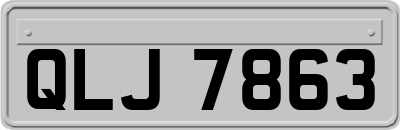 QLJ 7863